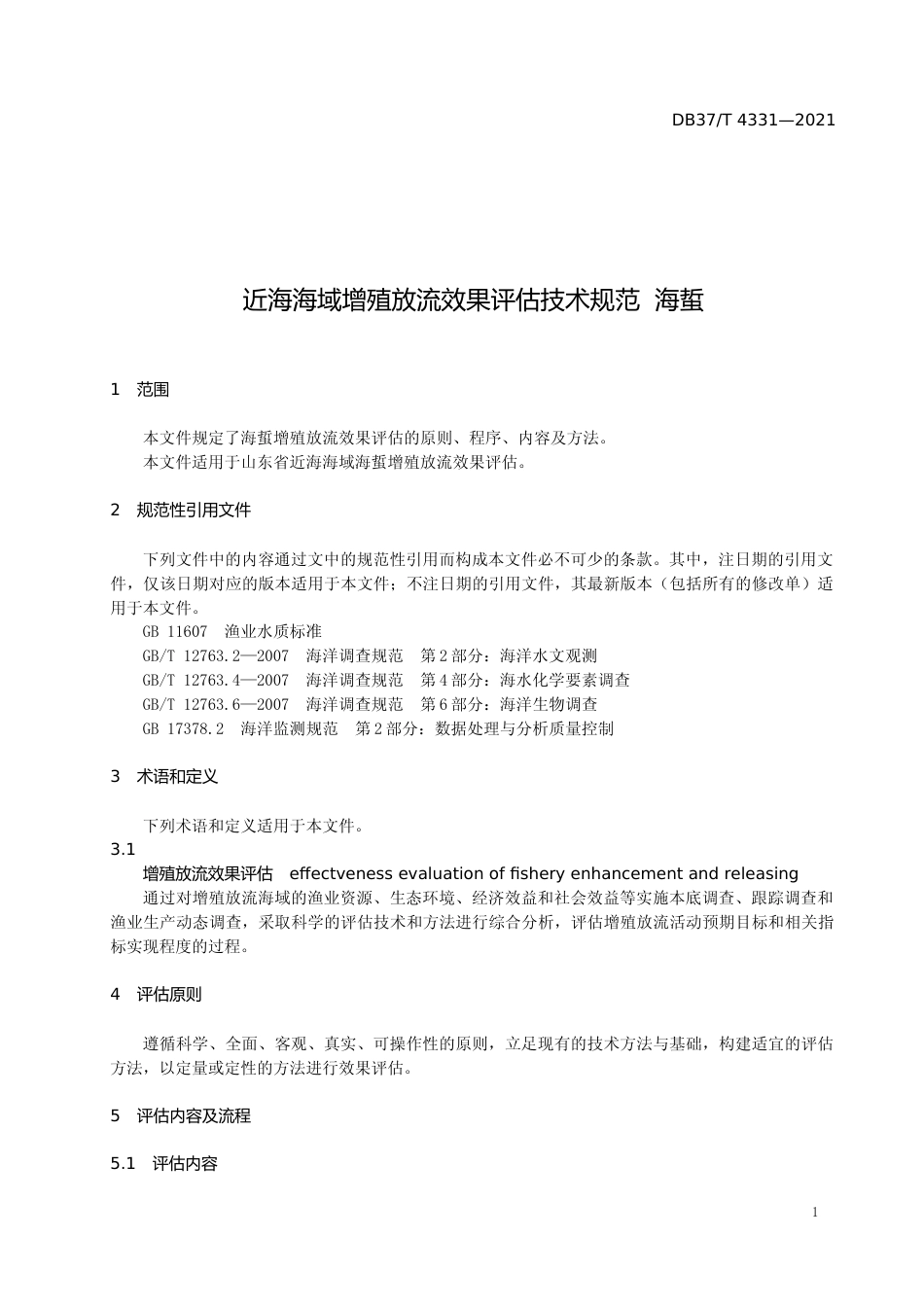 DB37/T 4331—2021

近海海域增殖放流效果评估技术规范 海蜇

1 范围

本文件规定了海蜇增殖放流效果评估的原则、程序、内容及方法。
本文件适用于山东省近海海域海蜇增殖放流效果评估。

2 规范性引用文件

下列文件中的内容通过文中的规范性引用而构成本文件必不可少的条款。其中，注日期的引用文件，仅该日期对应的版本适用于本文件；不注日期的引用文件，其最新版本（包括所有的修改单）适用于本文件。
GB 11607 渔业水质标准
GB/T 12763.2—2007 海洋调查规范 第2部分：海洋水文观测
GB/T 12763.4—2007 海洋调查规范 第4部分：海水化学要素调查
GB/T 12763.6—2007 海洋调查规范 第6部分：海洋生物调查
GB 17378.2 海洋监测规范 第2部分：数据处理与分析质量控制

3 术语和定义

下列术语和定义适用于本文件。
3.1
增殖放流效果评估 effectveness evaluation of fishery enhancement and releasing
通过对增殖放流海域的渔业资源、生态环境、经济效益和社会效益等实施本底调查、跟踪调查和渔业生产动态调查，采取科学的评估技术和方法进行综合分析，评估增殖放流活动预期目标和相关指标实现程度的过程。

4 评估原则

遵循科学、全面、客观、真实、可操作性的原则，立足现有的技术方法与基础，构建适宜的评估方法，以定量或定性的方法进行效果评估。

5 评估内容及流程

5.1 评估内容

1